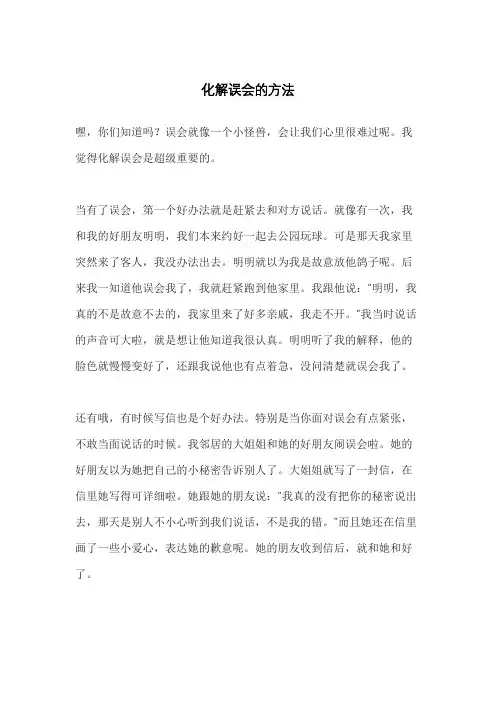 化解误会的方法

嘿，你们知道吗？误会就像一个小怪兽，会让我们心里很难过呢。我觉得化解误会是超级重要的。

当有了误会，第一个好办法就是赶紧去和对方说话。就像有一次，我和我的好朋友明明，我们本来约好一起去公园玩球。可是那天我家里突然来了客人，我没办法出去。明明就以为我是故意放他鸽子呢。后来我一知道他误会我了，我就赶紧跑到他家里。我跟他说："明明，我真的不是故意不去的，我家里来了好多亲戚，我走不开。"我当时说话的声音可大啦，就是想让他知道我很认真。明明听了我的解释，他的脸色就慢慢变好了，还跟我说他也有点着急，没问清楚就误会我了。

还有哦，有时候写信也是个好办法。特别是当你面对误会有点紧张，不敢当面说话的时候。我邻居的大姐姐和她的好朋友闹误会啦。她的好朋友以为她把自己的小秘密告诉别人了。大姐姐就写了一封信，在信里她写得可详细啦。她跟她的朋友说："我真的没有把你的秘密说出去，那天是别人不小心听到我们说话，不是我的错。"而且她还在信里画了一些小爱心，表达她的歉意呢。她的朋友收到信后，就和她和好了。